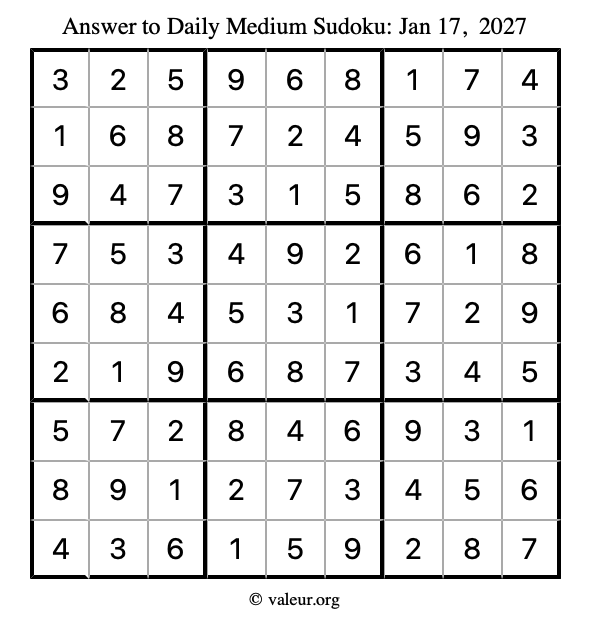 Answer to Daily Medium Sudoku: Jan 17, 2027

| | | | | | | | | |
|---|---|---|---|---|---|---|---|---|
| 3 | 2 | 5 | 9 | 6 | 8 | 1 | 7 | 4 |
| 1 | 6 | 8 | 7 | 2 | 4 | 5 | 9 | 3 |
| 9 | 4 | 7 | 3 | 1 | 5 | 8 | 6 | 2 |
| 7 | 5 | 3 | 4 | 9 | 2 | 6 | 1 | 8 |
| 6 | 8 | 4 | 5 | 3 | 1 | 7 | 2 | 9 |
| 2 | 1 | 9 | 6 | 8 | 7 | 3 | 4 | 5 |
| 5 | 7 | 2 | 8 | 4 | 6 | 9 | 3 | 1 |
| 8 | 9 | 1 | 2 | 7 | 3 | 4 | 5 | 6 |
| 4 | 3 | 6 | 1 | 5 | 9 | 2 | 8 | 7 |

© valeur.org